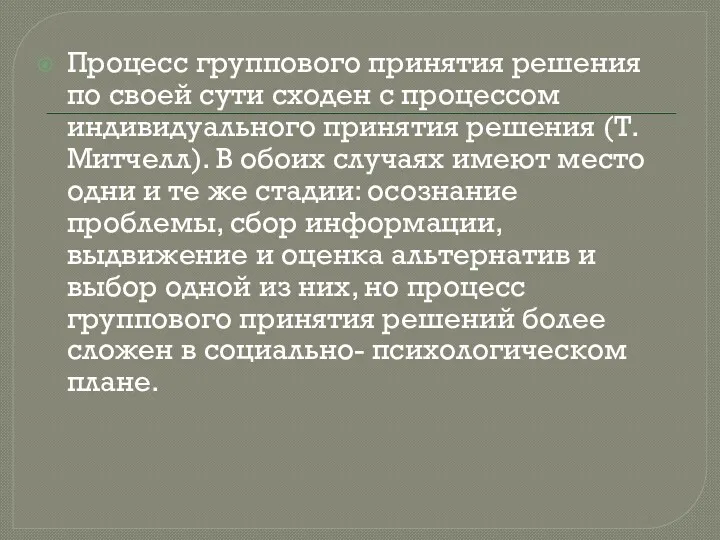 Процесс группового принятия решения по своей сути сходен с процессом индивидуального принятия решения (Т. Митчелл). В обоих случаях имеют место одни и те же стадии: осознание проблемы, сбор информации, выдвижение и оценка альтернатив и выбор одной из них, но процесс группового принятия решений более сложен в социально- психологическом плане.